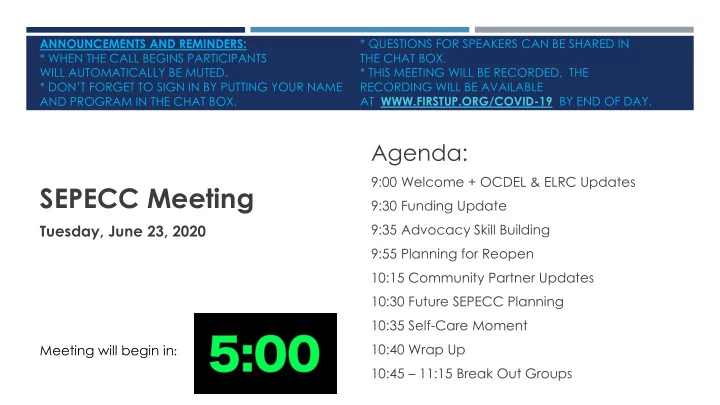 ANNOUNCEMENTS AND REMINDERS:
* WHEN THE CALL BEGINS PARTICIPANTS WILL AUTOMATICALLY BE MUTED.
* DON'T FORGET TO SIGN IN BY PUTTING YOUR NAME AND PROGRAM IN THE CHAT BOX.

* QUESTIONS FOR SPEAKERS CAN BE SHARED IN THE CHAT BOX.
* THIS MEETING WILL BE RECORDED, THE RECORDING WILL BE AVAILABLE AT WWW.FIRSTUP.ORG/COVID-19 BY END OF DAY.

SEPECC Meeting

Tuesday, June 23, 2020

Meeting will begin in:

5:00

Agenda:

9:00 Welcome + OCDEL & ELRC Updates
9:30 Funding Update
9:35 Advocacy Skill Building
9:55 Planning for Reopen
10:15 Community Partner Updates
10:30 Future SEPECC Planning
10:35 Self-Care Moment
10:40 Wrap Up
10:45 – 11:15 Break Out Groups